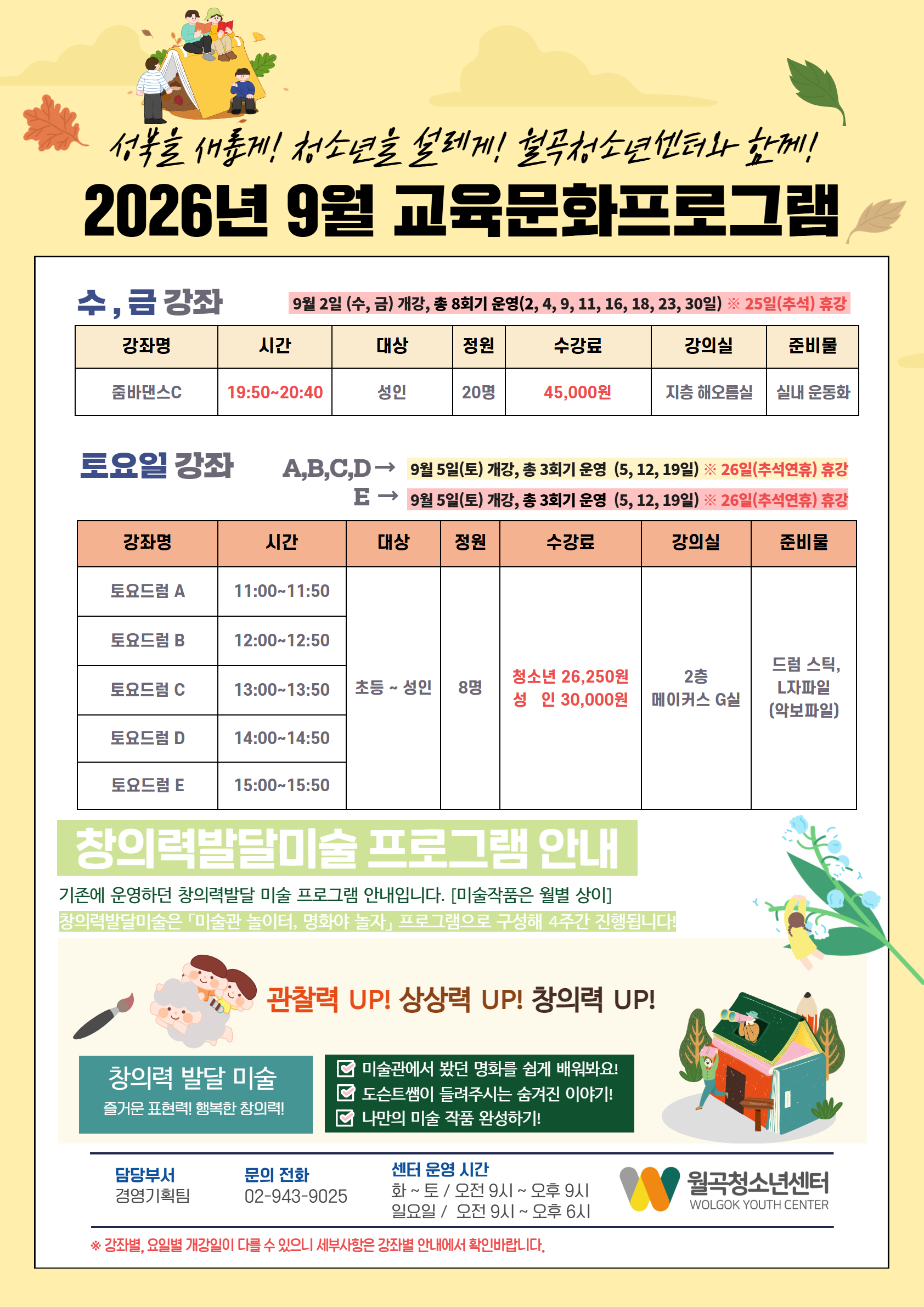 성북을 새롭게! 청소년을 설레게! 월곡청소년센터와 함께!

2026년 9월 교육문화프로그램

수 , 금 강좌

9월 2일 (수, 금) 개강, 총 8회기 운영(2, 4, 9, 11, 16, 18, 23, 30일) ※ 25일(추석) 휴강

| 강좌명 | 시간 | 대상 | 정원 | 수강료 | 강의실 | 준비물 |
|---|---|---|---|---|---|---|
| 줌바댄스C | 19:50~20:40 | 성인 | 20명 | 45,000원 | 지층 해오름실 | 실내 운동화 |

토요일 강좌

A,B,C,D → 9월 5일(토) 개강, 총 3회기 운영 (5, 12, 19일) ※ 26일(추석연휴) 휴강
E → 9월 5일(토) 개강, 총 3회기 운영 (5, 12, 19일) ※ 26일(추석연휴) 휴강

| 강좌명 | 시간 | 대상 | 정원 | 수강료 | 강의실 | 준비물 |
|---|---|---|---|---|---|---|
| 토요드럼 A | 11:00~11:50 | 초등 ~ 성인 | 8명 | 청소년 26,250원 성 인 30,000원 | 2층 메이커스 G실 | 드럼 스틱, L자파일 (악보파일) |
| 토요드럼 B | 12:00~12:50 | | | | | |
| 토요드럼 C | 13:00~13:50 | | | | | |
| 토요드럼 D | 14:00~14:50 | | | | | |
| 토요드럼 E | 15:00~15:50 | | | | | |

창의력발달미술 프로그램 안내

기존에 운영하던 창의력발달 미술 프로그램 안내입니다. [미술작품은 월별 상이]
창의력발달미술은 「미술관 놀이터, 명화야 놀자」 프로그램으로 구성해 4주간 진행됩니다!

관찰력 UP! 상상력 UP! 창의력 UP!

창의력 발달 미술
즐거운 표현력! 행복한 창의력!

미술관에서 봤던 명화를 쉽게 배워봐요!
도슨트쌤이 들려주시는 숨겨진 이야기!
나만의 미술 작품 완성하기!

담당부서
경영기획팀

문의 전화
02-943-9025

센터 운영 시간
화 ~ 토 / 오전 9시 ~ 오후 9시
일요일 / 오전 9시 ~ 오후 6시

월곡청소년센터
WOLGOK YOUTH CENTER

※ 강좌별, 요일별 개강일이 다를 수 있으니 세부사항은 강좌별 안내에서 확인바랍니다.